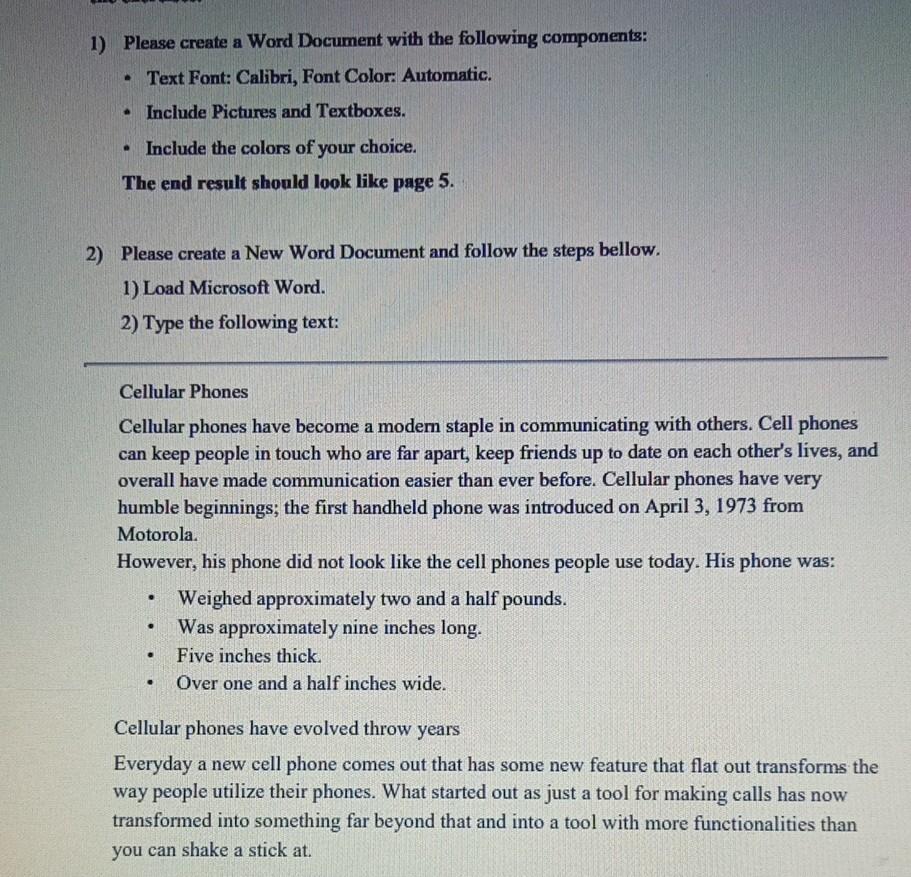 1) Please create a Word Document with the following components:

- Text Font: Calibri, Font Color: Automatic.
- Include Pictures and Textboxes.
- Include the colors of your choice.

The end result should look like page 5.

2) Please create a New Word Document and follow the steps bellow.

1) Load Microsoft Word.

2) Type the following text:

Cellular Phones

Cellular phones have become a modern staple in communicating with others. Cell phones can keep people in touch who are far apart, keep friends up to date on each other's lives, and overall have made communication easier than ever before. Cellular phones have very humble beginnings; the first handheld phone was introduced on April 3, 1973 from Motorola.
However, his phone did not look like the cell phones people use today. His phone was:

- Weighed approximately two and a half pounds.
- Was approximately nine inches long.
- Five inches thick.
- Over one and a half inches wide.

Cellular phones have evolved throw years

Everyday a new cell phone comes out that has some new feature that flat out transforms the way people utilize their phones. What started out as just a tool for making calls has now transformed into something far beyond that and into a tool with more functionalities than you can shake a stick at.